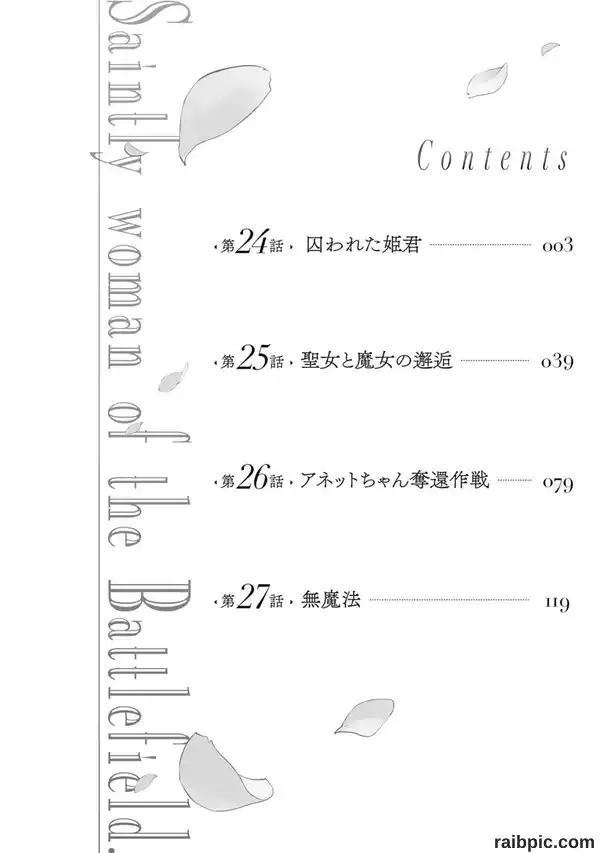 Saintly woman of the Battlefield.

Contents

第24話 囚われた姫君 003

第25話 聖女と魔女の邂逅 039

第26話 アネットちゃん奪還作戦 079

第27話 無魔法 119

raibpic.com